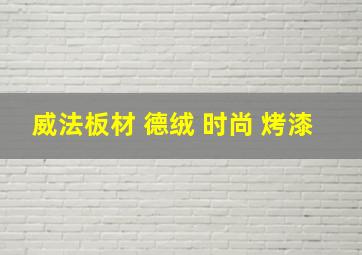 威法板材 德绒 时尚 烤漆